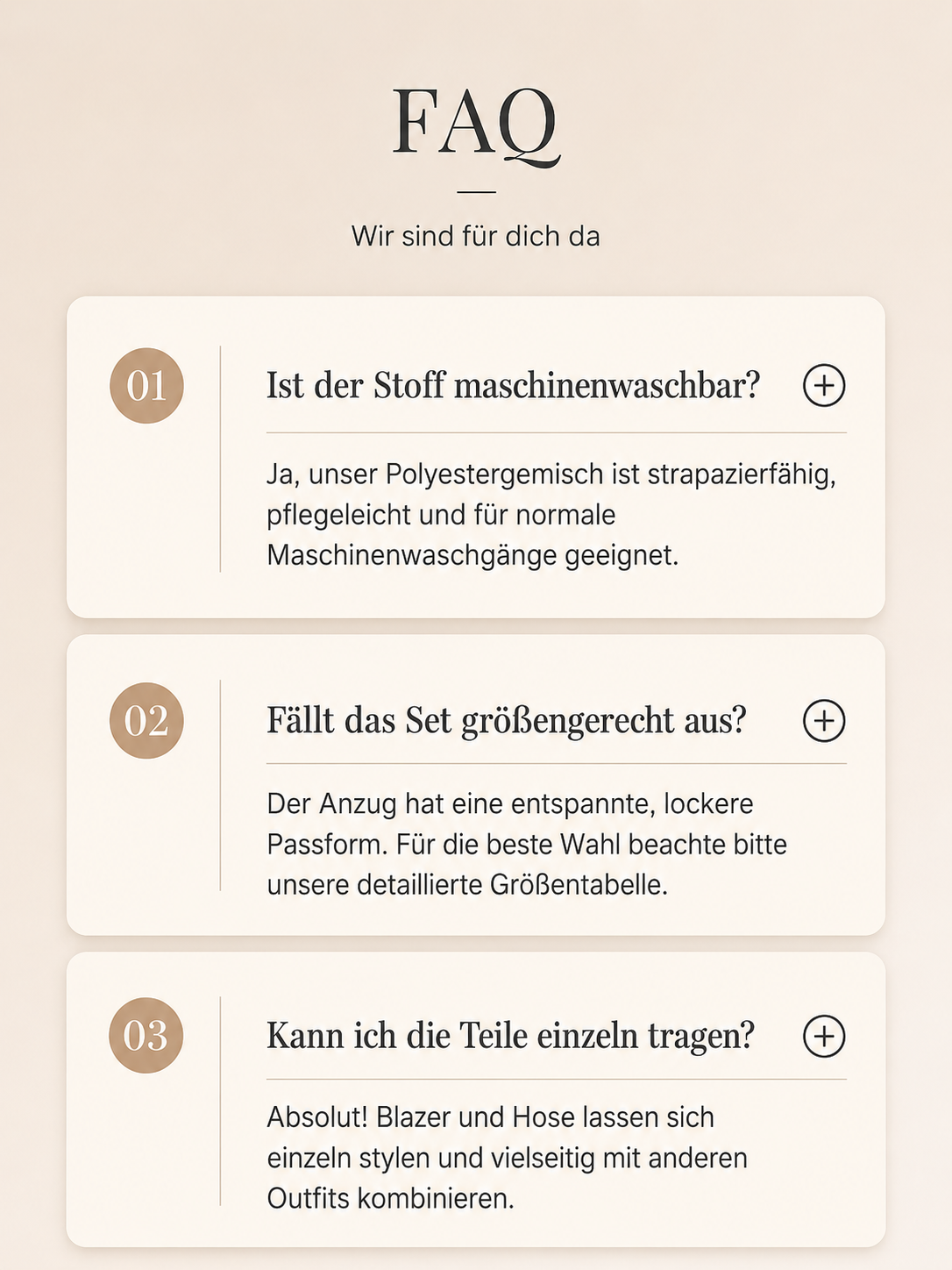 FAQ

Wir sind für dich da

01

Ist der Stoff maschinenwaschbar?

Ja, unser Polyestergemisch ist strapazierfähig, pflegeleicht und für normale Maschinenwaschgänge geeignet.

02

Fällt das Set größengerecht aus?

Der Anzug hat eine entspannte, lockere Passform. Für die beste Wahl beachte bitte unsere detaillierte Größentabelle.

03

Kann ich die Teile einzeln tragen?

Absolut! Blazer und Hose lassen sich einzeln stylen und vielseitig mit anderen Outfits kombinieren.